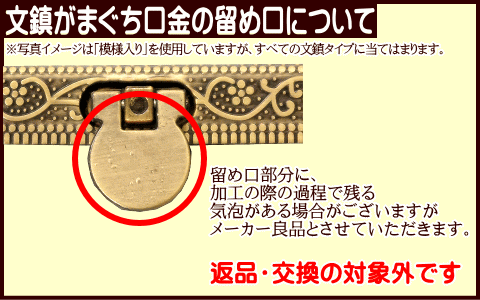 文鎮がまぐち口金の留め口について

※写真イメージは「模様入り」を使用していますが、すべての文鎮タイプに当てはまります。

留め口部分に、
加工の際の過程で残る
気泡がある場合がございますが
メーカー良品とさせていただきます。

返品・交換の対象外です